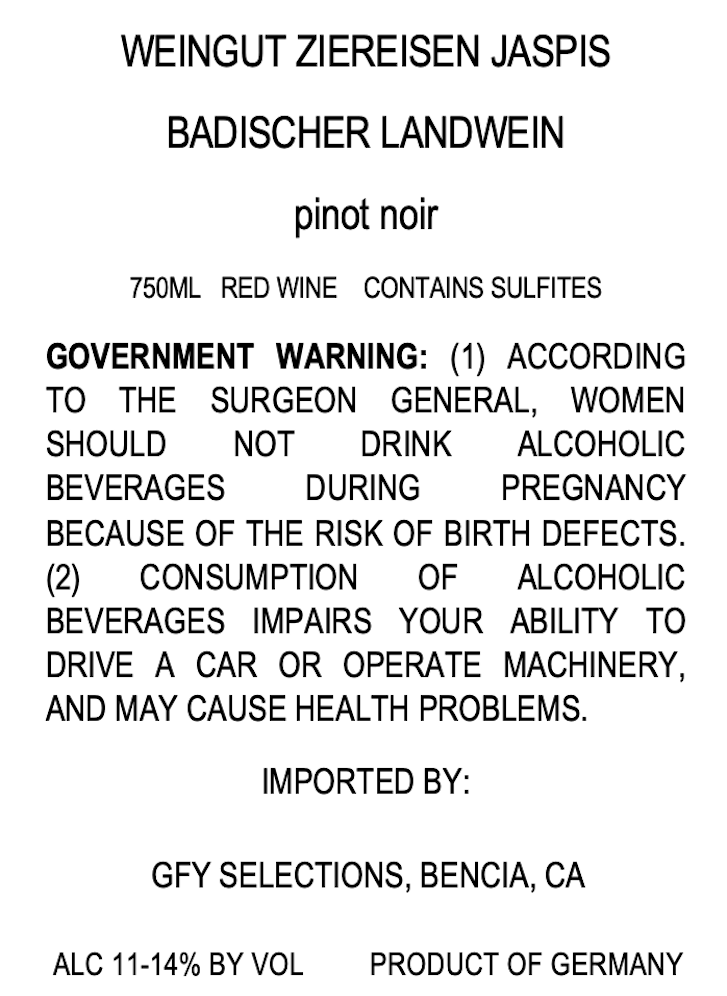 WEINGUT ZIEREISEN JASPIS

BADISCHER LANDWEIN

pinot noir

750ML RED WINE CONTAINS SULFITES

GOVERNMENT WARNING: (1) ACCORDING TO THE SURGEON GENERAL, WOMEN SHOULD NOT DRINK ALCOHOLIC BEVERAGES DURING PREGNANCY BECAUSE OF THE RISK OF BIRTH DEFECTS. (2) CONSUMPTION OF ALCOHOLIC BEVERAGES IMPAIRS YOUR ABILITY TO DRIVE A CAR OR OPERATE MACHINERY, AND MAY CAUSE HEALTH PROBLEMS.

IMPORTED BY:

GFY SELECTIONS, BENCIA, CA

ALC 11-14% BY VOL PRODUCT OF GERMANY